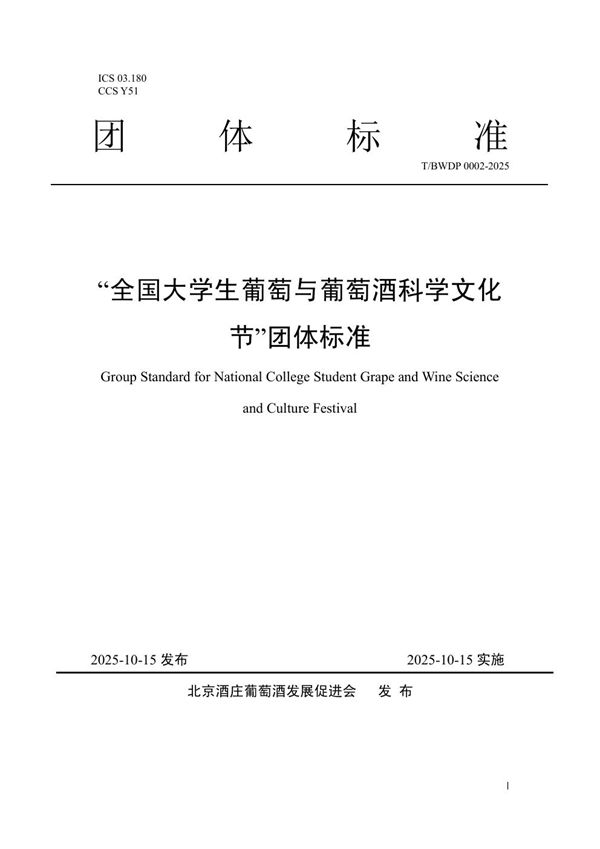 ICS 03.180
CCS Y51

团 体 标 准

T/BWDP 0002-2025

“全国大学生葡萄与葡萄酒科学文化节”团体标准

Group Standard for National College Student Grape and Wine Science and Culture Festival

2025-10-15 发布 2025-10-15 实施

北京酒庄葡萄酒发展促进会 发 布

1